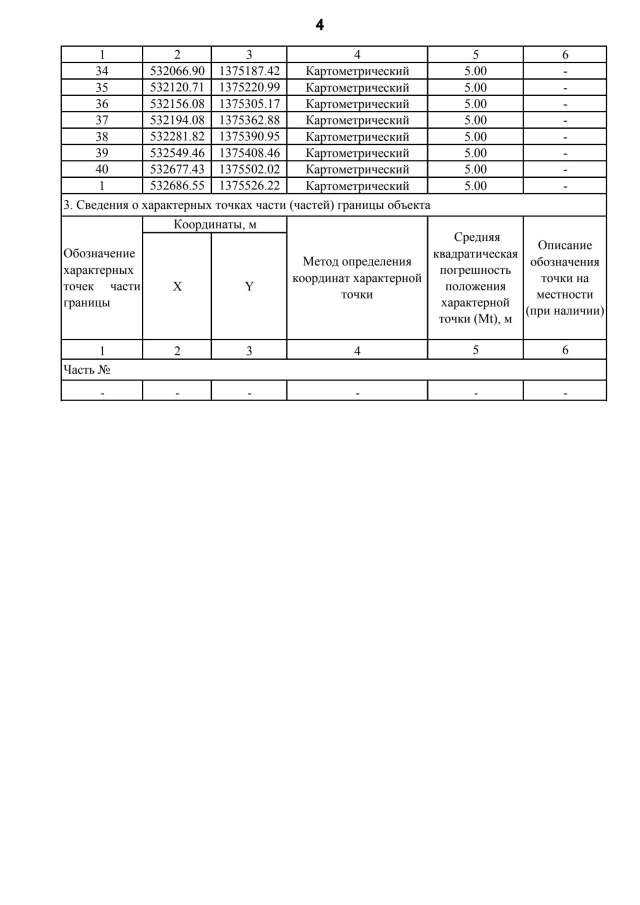 4

| 1 | 2 | 3 | 4 | 5 | 6 |
|---|---|---|---|---|---|
| 34 | 532066.90 | 1375187.42 | Картометрический | 5.00 | - |
| 35 | 532120.71 | 1375220.99 | Картометрический | 5.00 | - |
| 36 | 532156.08 | 1375305.17 | Картометрический | 5.00 | - |
| 37 | 532194.08 | 1375362.88 | Картометрический | 5.00 | - |
| 38 | 532281.82 | 1375390.95 | Картометрический | 5.00 | - |
| 39 | 532549.46 | 1375408.46 | Картометрический | 5.00 | - |
| 40 | 532677.43 | 1375502.02 | Картометрический | 5.00 | - |
| 1 | 532686.55 | 1375526.22 | Картометрический | 5.00 | - |

3. Сведения о характерных точках части (частей) границы объекта

| Обозначение характерных точек части границы | Координаты, м X | Координаты, м Y | Метод определения координат характерной точки | Средняя квадратическая погрешность положения характерной точки (Mt), м | Описание обозначения точки на местности (при наличии) |
|---|---|---|---|---|---|
| 1 | 2 | 3 | 4 | 5 | 6 |
| Часть № | | | | | |
| - | - | - | - | - | - |